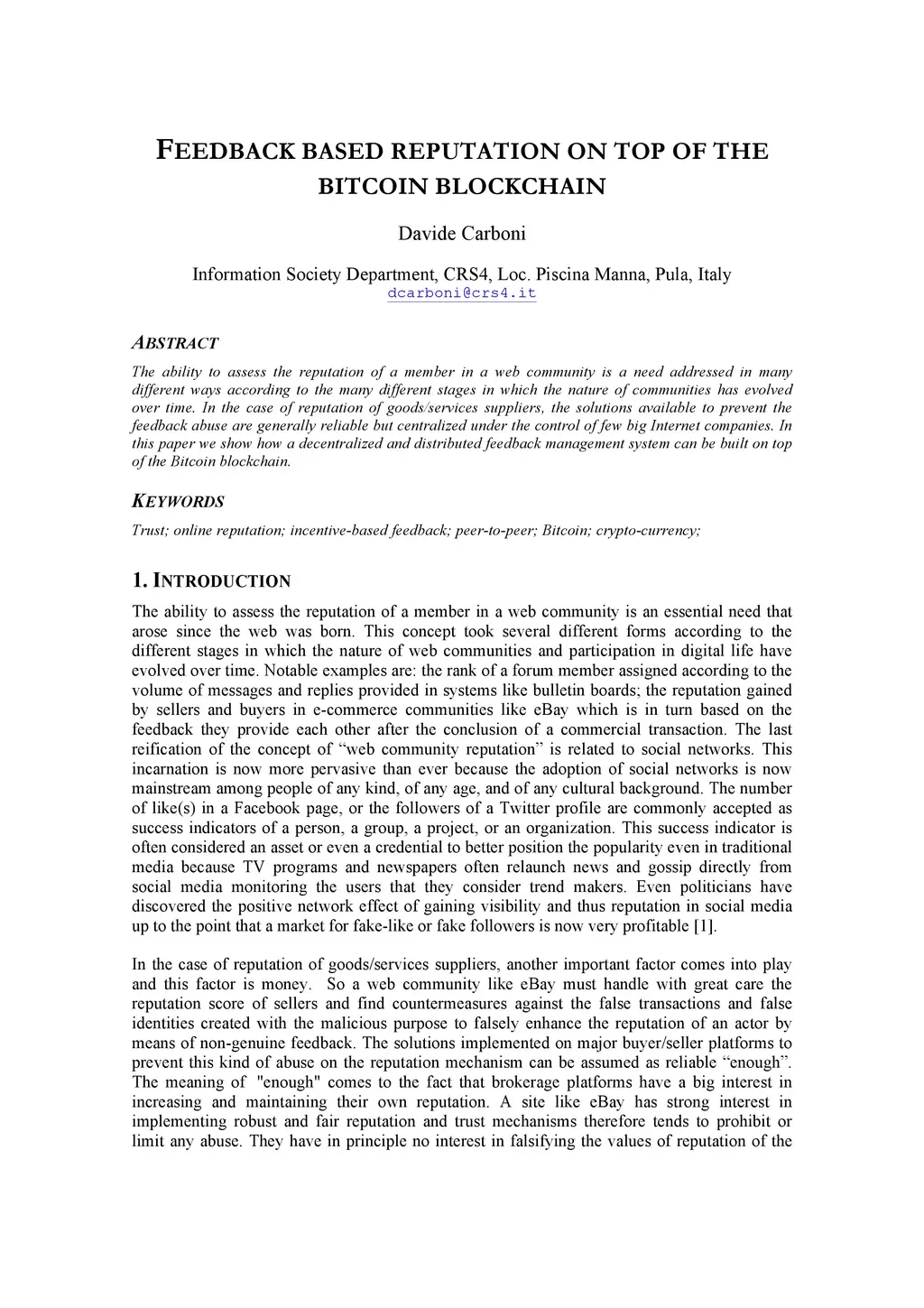 FEEDBACK BASED REPUTATION ON TOP OF THE BITCOIN BLOCKCHAIN

Davide Carboni

Information Society Department, CRS4, Loc. Piscina Manna, Pula, Italy
dcarboni@crs4.it

ABSTRACT

The ability to assess the reputation of a member in a web community is a need addressed in many different ways according to the many different stages in which the nature of communities has evolved over time. In the case of reputation of goods/services suppliers, the solutions available to prevent the feedback abuse are generally reliable but centralized under the control of few big Internet companies. In this paper we show how a decentralized and distributed feedback management system can be built on top of the Bitcoin blockchain.

KEYWORDS

Trust; online reputation; incentive-based feedback; peer-to-peer; Bitcoin; crypto-currency;

1. INTRODUCTION

The ability to assess the reputation of a member in a web community is an essential need that arose since the web was born. This concept took several different forms according to the different stages in which the nature of web communities and participation in digital life have evolved over time. Notable examples are: the rank of a forum member assigned according to the volume of messages and replies provided in systems like bulletin boards; the reputation gained by sellers and buyers in e-commerce communities like eBay which is in turn based on the feedback they provide each other after the conclusion of a commercial transaction. The last reification of the concept of “web community reputation” is related to social networks. This incarnation is now more pervasive than ever because the adoption of social networks is now mainstream among people of any kind, of any age, and of any cultural background. The number of like(s) in a Facebook page, or the followers of a Twitter profile are commonly accepted as success indicators of a person, a group, a project, or an organization. This success indicator is often considered an asset or even a credential to better position the popularity even in traditional media because TV programs and newspapers often relaunch news and gossip directly from social media monitoring the users that they consider trend makers. Even politicians have discovered the positive network effect of gaining visibility and thus reputation in social media up to the point that a market for fake-like or fake followers is now very profitable [1].

In the case of reputation of goods/services suppliers, another important factor comes into play and this factor is money. So a web community like eBay must handle with great care the reputation score of sellers and find countermeasures against the false transactions and false identities created with the malicious purpose to falsely enhance the reputation of an actor by means of non-genuine feedback. The solutions implemented on major buyer/seller platforms to prevent this kind of abuse on the reputation mechanism can be assumed as reliable “enough”. The meaning of "enough" comes to the fact that brokerage platforms have a big interest in increasing and maintaining their own reputation. A site like eBay has strong interest in implementing robust and fair reputation and trust mechanisms therefore tends to prohibit or limit any abuse. They have in principle no interest in falsifying the values of reputation of the